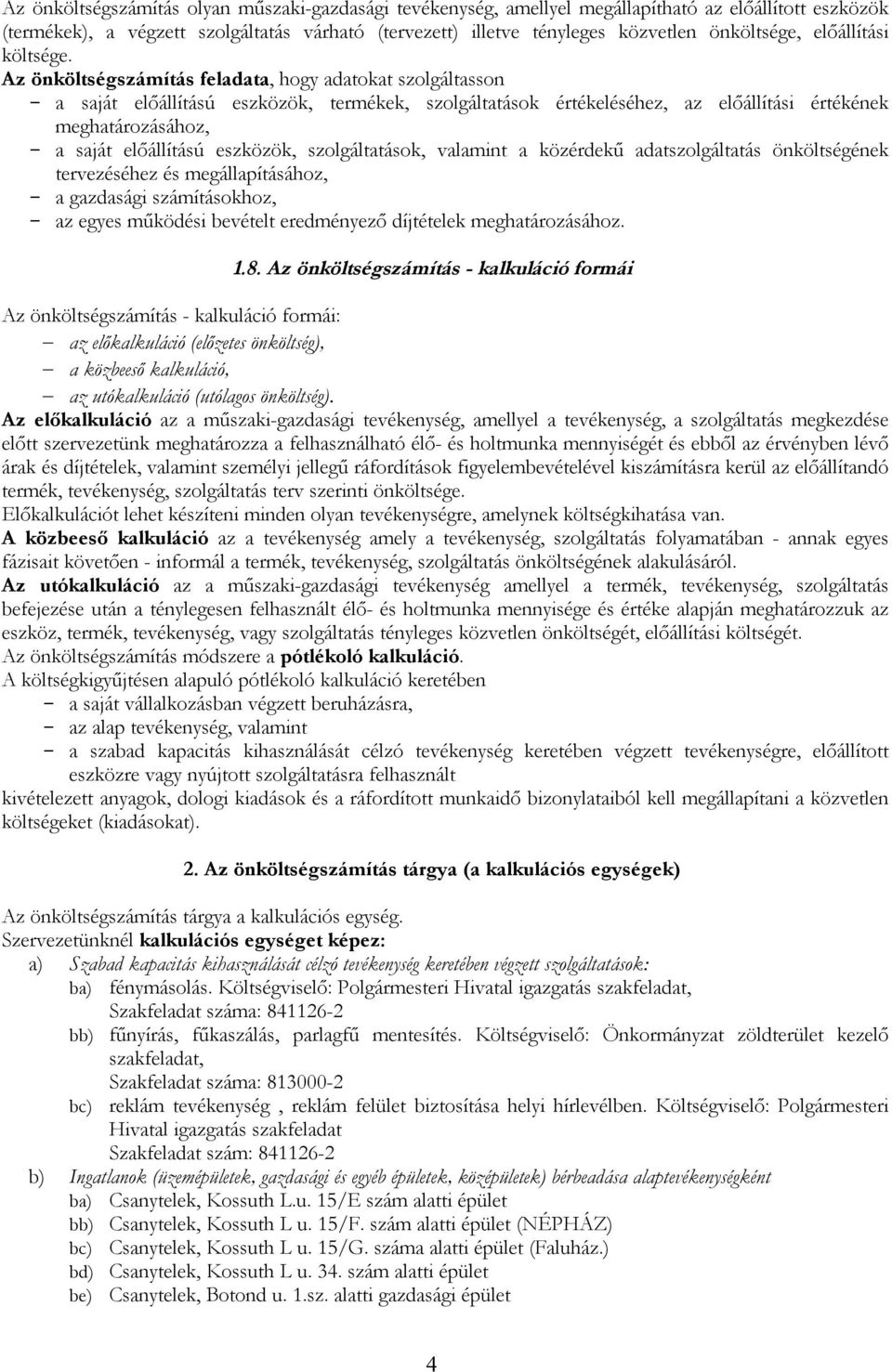 Az önköltségszámítás olyan műszaki-gazdasági tevékenység, amellyel megállapítható az előállított eszközök (termékek), a végzett szolgáltatás várható (tervezett) illetve tényleges közvetlen önköltsége, előállítási költsége.
Az önköltségszámítás feladata, hogy adatokat szolgáltasson
− a saját előállítású eszközök, termékek, szolgáltatások értékeléséhez, az előállítási értékének meghatározásához,
− a saját előállítású eszközök, szolgáltatások, valamint a közérdekű adatszolgáltatás önköltségének tervezéséhez és megállapításához,
− a gazdasági számításokhoz,
− az egyes működési bevételt eredményező díjtételek meghatározásához.

1.8. Az önköltségszámítás - kalkuláció formái

Az önköltségszámítás - kalkuláció formái:
− az előkalkuláció (előzetes önköltség),
− a közbeeső kalkuláció,
− az utókalkuláció (utólagos önköltség).
Az előkalkuláció az a műszaki-gazdasági tevékenység, amellyel a tevékenység, a szolgáltatás megkezdése előtt szervezetünk meghatározza a felhasználható élő- és holtmunka mennyiségét és ebből az érvényben lévő árak és díjtételek, valamint személyi jellegű ráfordítások figyelembevételével kiszámításra kerül az előállítandó termék, tevékenység, szolgáltatás terv szerinti önköltsége.
Előkalkulációt lehet készíteni minden olyan tevékenységre, amelynek költségkihatása van.
A közbeeső kalkuláció az a tevékenység amely a tevékenység, szolgáltatás folyamatában - annak egyes fázisait követően - informál a termék, tevékenység, szolgáltatás önköltségének alakulásáról.
Az utókalkuláció az a műszaki-gazdasági tevékenység amellyel a termék, tevékenység, szolgáltatás befejezése után a ténylegesen felhasznált élő- és holtmunka mennyisége és értéke alapján meghatározzuk az eszköz, termék, tevékenység, vagy szolgáltatás tényleges közvetlen önköltségét, előállítási költségét.
Az önköltségszámítás módszere a pótlékoló kalkuláció.
A költségkigyűjtésen alapuló pótlékoló kalkuláció keretében
− a saját vállalkozásban végzett beruházásra,
− az alap tevékenység, valamint
− a szabad kapacitás kihasználását célzó tevékenység keretében végzett tevékenységre, előállított eszközre vagy nyújtott szolgáltatásra felhasznált
kivételezett anyagok, dologi kiadások és a ráfordított munkaidő bizonylataiból kell megállapítani a közvetlen költségeket (kiadásokat).

2. Az önköltségszámítás tárgya (a kalkulációs egységek)

Az önköltségszámítás tárgya a kalkulációs egység.
Szervezetünknél kalkulációs egységet képez:
a) Szabad kapacitás kihasználását célzó tevékenység keretében végzett szolgáltatások:
ba) fénymásolás. Költségviselő: Polgármesteri Hivatal igazgatás szakfeladat, Szakfeladat száma: 841126-2
bb) fűnyírás, fűkaszálás, parlagfű mentesítés. Költségviselő: Önkormányzat zöldterület kezelő szakfeladat, Szakfeladat száma: 813000-2
bc) reklám tevékenység , reklám felület biztosítása helyi hírlevélben. Költségviselő: Polgármesteri Hivatal igazgatás szakfeladat Szakfeladat szám: 841126-2
b) Ingatlanok (üzemépületek, gazdasági és egyéb épületek, középületek) bérbeadása alaptevékenységként
ba) Csanytelek, Kossuth L.u. 15/E szám alatti épület
bb) Csanytelek, Kossuth L u. 15/F. szám alatti épület (NÉPHÁZ)
bc) Csanytelek, Kossuth L u. 15/G. száma alatti épület (Faluház.)
bd) Csanytelek, Kossuth L u. 34. szám alatti épület
be) Csanytelek, Botond u. 1.sz. alatti gazdasági épület

4